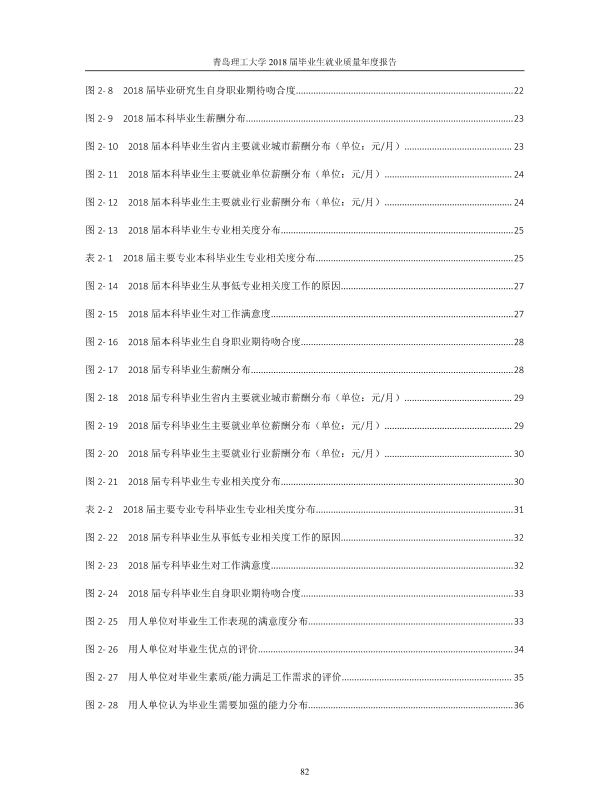 青岛理工大学2018届毕业生就业质量年度报告

图2-8 2018届毕业研究生自身职业期待吻合度 22

图2-9 2018届本科毕业生薪酬分布 23

图2-10 2018届本科毕业生省内主要就业城市薪酬分布（单位：元/月） 23

图2-11 2018届本科毕业生主要就业单位薪酬分布（单位：元/月） 24

图2-12 2018届本科毕业生主要就业行业薪酬分布（单位：元/月） 24

图2-13 2018届本科毕业生专业相关度分布 25

表2-1 2018届主要专业本科毕业生专业相关度分布 25

图2-14 2018届本科毕业生从事低专业相关度工作的原因 27

图2-15 2018届本科毕业生对工作满意度 27

图2-16 2018届本科毕业生自身职业期待吻合度 28

图2-17 2018届专科毕业生薪酬分布 28

图2-18 2018届专科毕业生省内主要就业城市薪酬分布（单位：元/月） 29

图2-19 2018届专科毕业生主要就业单位薪酬分布（单位：元/月） 29

图2-20 2018届专科毕业生主要就业行业薪酬分布（单位：元/月） 30

图2-21 2018届专科毕业生专业相关度分布 30

表2-2 2018届主要专业专科毕业生专业相关度分布 31

图2-22 2018届专科毕业生从事低专业相关度工作的原因 32

图2-23 2018届专科毕业生对工作满意度 32

图2-24 2018届专科毕业生自身职业期待吻合度 33

图2-25 用人单位对毕业生工作表现的满意度分布 33

图2-26 用人单位对毕业生优点的评价 34

图2-27 用人单位对毕业生素质/能力满足工作需求的评价 35

图2-28 用人单位认为毕业生需要加强的能力分布 36

82